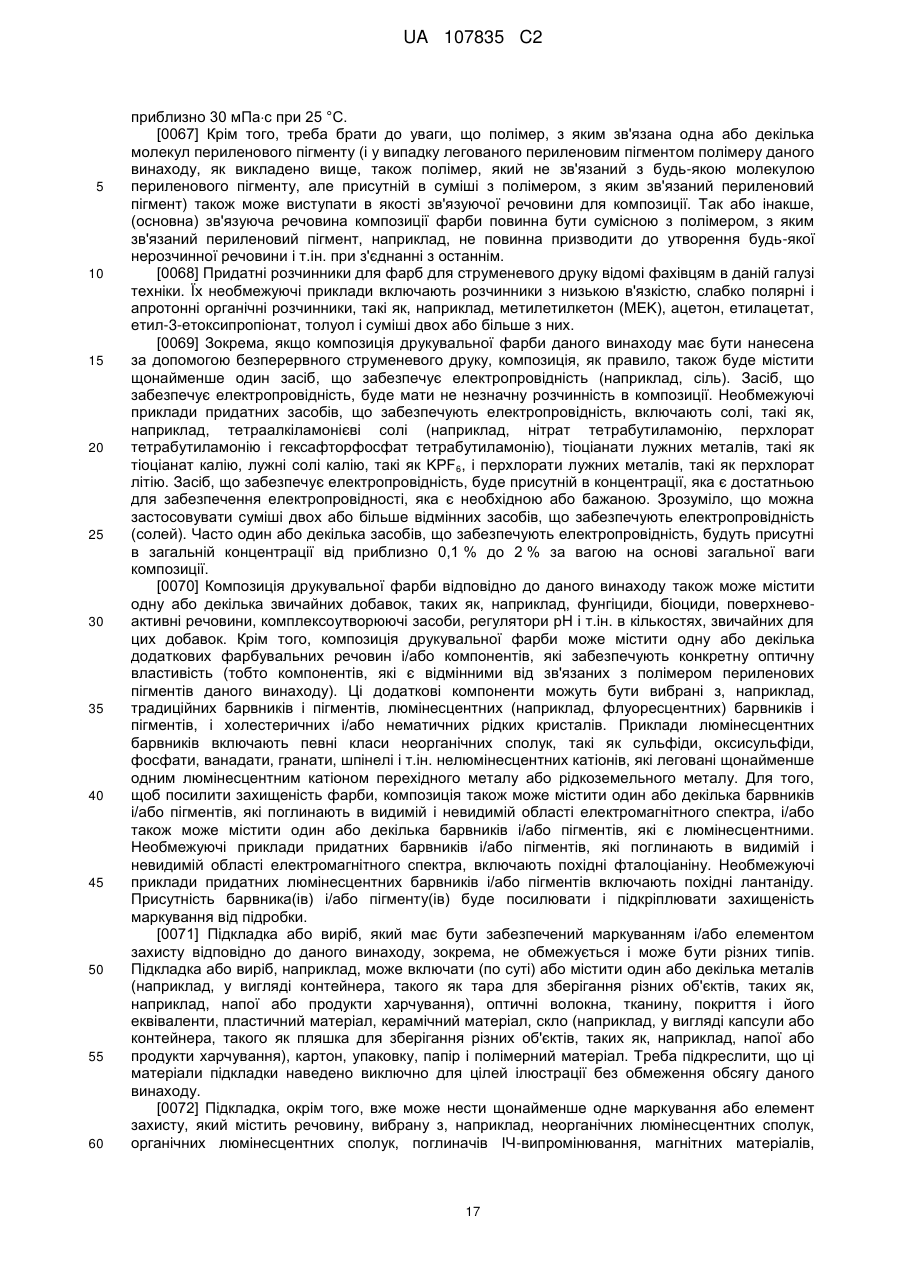 UA 107835 C2

приблизно 30 мПа·с при 25 °C.

[0067] Крім того, треба брати до уваги, що полімер, з яким зв'язана одна або декілька молекул периленового пігменту (і у випадку легованого периленовим пігментом полімеру даного винаходу, як викладено вище, також полімер, який не зв'язаний з будь-якою молекулою периленового пігменту, але присутній в суміші з полімером, з яким зв'язаний периленовий пігмент) також може виступати в якості зв'язуючої речовини для композиції. Так або інакше, (основна) зв'язуюча речовина композиції фарби повинна бути сумісною з полімером, з яким зв'язаний периленовий пігмент, наприклад, не повинна призводити до утворення будь-якої нерозчинної речовини і т.ін. при з'єднанні з останнім.

[0068] Придатні розчинники для фарб для струменевого друку відомі фахівцям в даній галузі техніки. Їх необмежуючі приклади включають розчинники з низькою в'язкістю, слабко полярні і апротонні органічні розчинники, такі як, наприклад, метилетилкетон (МЕК), ацетон, етилацетат, етил-3-етоксипропіонат, толуол і суміші двох або більше з них.

[0069] Зокрема, якщо композиція друкувальної фарби даного винаходу має бути нанесена за допомогою безперервного струменевого друку, композиція, як правило, також буде містити щонайменше один засіб, що забезпечує електропровідність (наприклад, сіль). Засіб, що забезпечує електропровідність, буде мати не незначну розчинність в композиції. Необмежуючі приклади придатних засобів, що забезпечують електропровідність, включають солі, такі як, наприклад, тетраалкіламонієві солі (наприклад, нітрат тетрабутиламонію, перхлорат тетрабутиламонію і гексафторфосфат тетрабутиламонію), тіоціанати лужних металів, такі як тіоціанат калію, лужні солі калію, такі як $KPF_6$, і перхлорати лужних металів, такі як перхлорат літію. Засіб, що забезпечує електропровідність, буде присутній в концентрації, яка є достатньою для забезпечення електропровідності, яка є необхідною або бажаною. Зрозуміло, що можна застосовувати суміші двох або більше відмінних засобів, що забезпечують електропровідність (солей). Часто один або декілька засобів, що забезпечують електропровідність, будуть присутні в загальній концентрації від приблизно 0,1 % до 2 % за вагою на основі загальної ваги композиції.

[0070] Композиція друкувальної фарби відповідно до даного винаходу також може містити одну або декілька звичайних добавок, таких як, наприклад, фунгіциди, біоциди, поверхнево-активні речовини, комплексоутворюючі засоби, регулятори pH і т.ін. в кількостях, звичайних для цих добавок. Крім того, композиція друкувальної фарби може містити одну або декілька додаткових фарбувальних речовин і/або компонентів, які забезпечують конкретну оптичну властивість (тобто компонентів, які є відмінними від зв'язаних з полімером периленових пігментів даного винаходу). Ці додаткові компоненти можуть бути вибрані з, наприклад, традиційних барвників і пігментів, люмінесцентних (наприклад, флуоресцентних) барвників і пігментів, і холестеричних і/або нематичних рідких кристалів. Приклади люмінесцентних барвників включають певні класи неорганічних сполук, такі як сульфіди, оксисульфіди, фосфати, ванадати, гранати, шпінелі і т.ін. нелюмінесцентних катіонів, які леговані щонайменше одним люмінесцентним катіоном перехідного металу або рідкоземельного металу. Для того, щоб посилити захищеність фарби, композиція також може містити один або декілька барвників і/або пігментів, які поглинають в видимій і невидимій області електромагнітного спектра, і/або також може містити один або декілька барвників і/або пігментів, які є люмінесцентними. Необмежуючі приклади придатних барвників і/або пігментів, які поглинають в видимій і невидимій області електромагнітного спектра, включають похідні фталоціаніну. Необмежуючі приклади придатних люмінесцентних барвників і/або пігментів включають похідні лантаніду. Присутність барвника(ів) і/або пігменту(ів) буде посилювати і підкріплювати захищеність маркування від підробки.

[0071] Підкладка або виріб, який має бути забезпечений маркуванням і/або елементом захисту відповідно до даного винаходу, зокрема, не обмежується і може бути різних типів. Підкладка або виріб, наприклад, може включати (по суті) або містити один або декілька металів (наприклад, у вигляді контейнера, такого як тара для зберігання різних об'єктів, таких як, наприклад, напої або продукти харчування), оптичні волокна, тканину, покриття і його еквіваленти, пластичний матеріал, керамічний матеріал, скло (наприклад, у вигляді капсули або контейнера, такого як пляшка для зберігання різних об'єктів, таких як, наприклад, напої або продукти харчування), картон, упаковку, папір і полімерний матеріал. Треба підкреслити, що ці матеріали підкладки наведено виключно для цілей ілюстрації без обмеження обсягу даного винаходу.

[0072] Підкладка, окрім того, вже може нести щонайменше одне маркування або елемент захисту, який містить речовину, вибрану з, наприклад, неорганічних люмінесцентних сполук, органічних люмінесцентних сполук, поглиначів ІЧ-випромінювання, магнітних матеріалів,

5
10
15
20
25
30
35
40
45
50
55
60

17